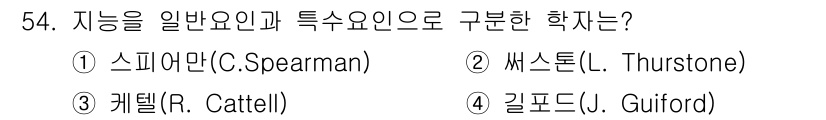 54. 지능을 일반요인과 특수요인으로 구분한 학자는?

① 스피어만(C.Spearman)
② 써스톤(L. Thurstone)
③ 케텔(R. Cattell)
④ 길포드(J. Guiford)